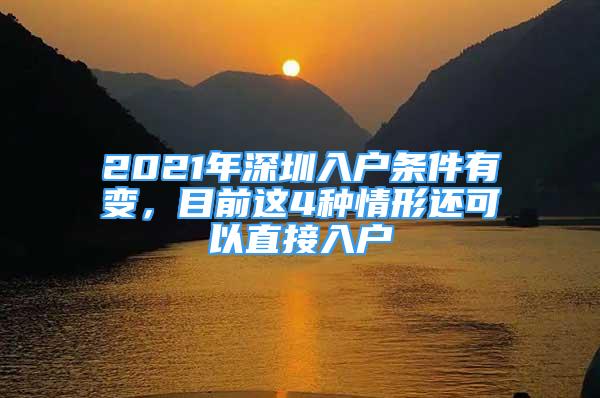 2021年深圳入户条件有变，目前这4种情形还可以直接入户